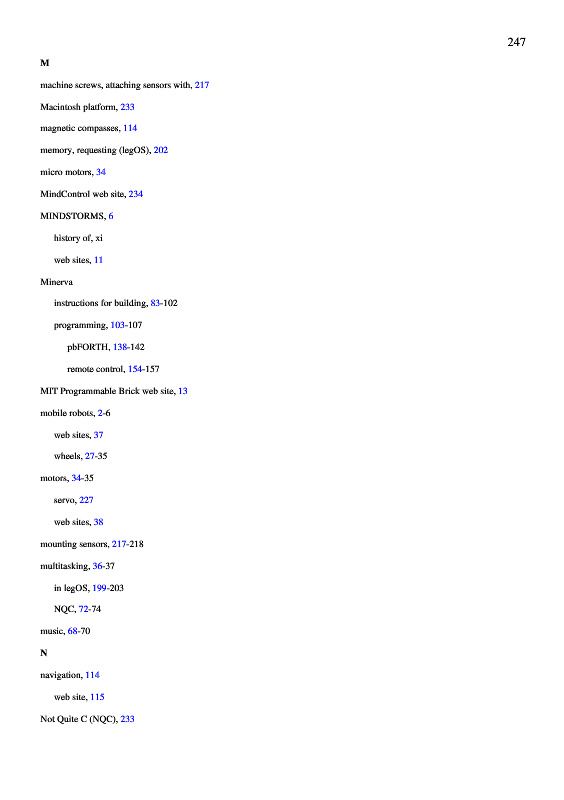 247

M

machine screws, attaching sensors with, 217

Macintosh platform, 233

magnetic compasses, 114

memory, requesting (legOS), 202

micro motors, 34

MindControl web site, 234

MINDSTORMS, 6

history of, xi

web sites, 11

Minerva

instructions for building, 83-102

programming, 103-107

pbFORTH, 138-142

remote control, 154-157

MIT Programmable Brick web site, 13

mobile robots, 2-6

web sites, 37

wheels, 27-35

motors, 34-35

servo, 227

web sites, 38

mounting sensors, 217-218

multitasking, 36-37

in legOS, 199-203

NQC, 72-74

music, 68-70

N

navigation, 114

web site, 115

Not Quite C (NQC), 233